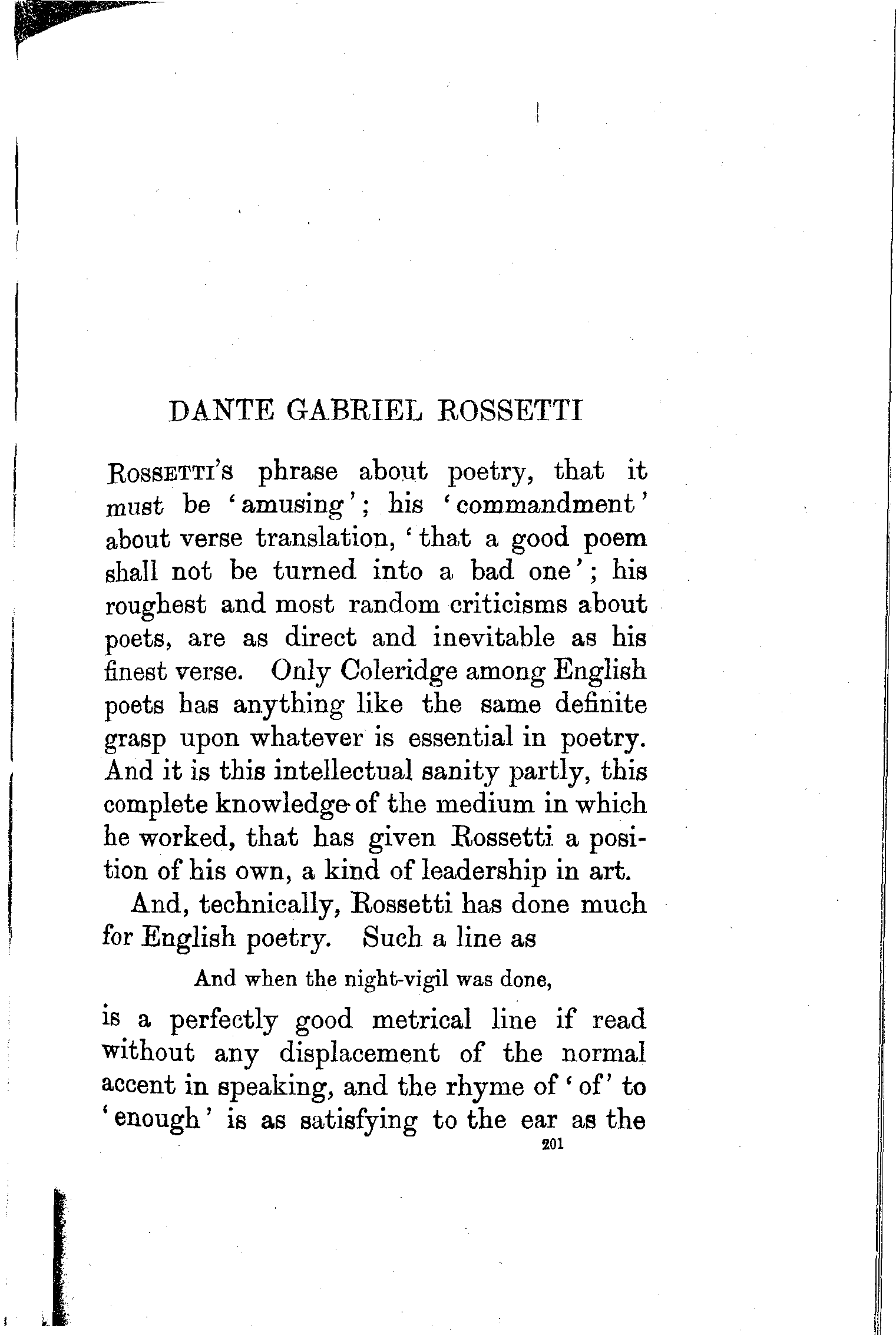 DANTE GABRIEL ROSSETTI

ROSSETTI'S phrase about poetry, that it must be 'amusing'; his 'commandment' about verse translation, 'that a good poem shall not be turned into a bad one'; his roughest and most random criticisms about poets, are as direct and inevitable as his finest verse. Only Coleridge among English poets has anything like the same definite grasp upon whatever is essential in poetry. And it is this intellectual sanity partly, this complete knowledge of the medium in which he worked, that has given Rossetti a position of his own, a kind of leadership in art.

And, technically, Rossetti has done much for English poetry. Such a line as

And when the night-vigil was done,

is a perfectly good metrical line if read without any displacement of the normal accent in speaking, and the rhyme of 'of' to 'enough' is as satisfying to the ear as the

201